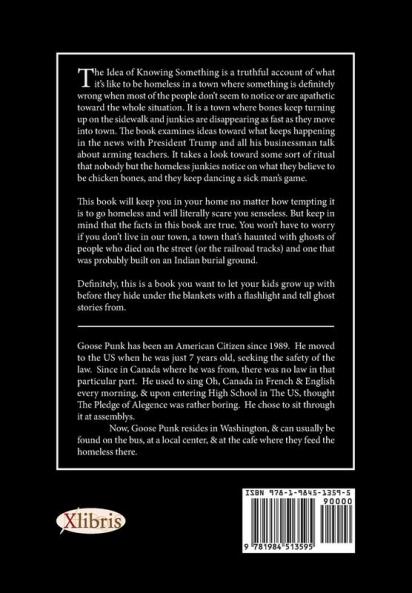 The Idea of Knowing Something is a truthful account of what it's like to be homeless in a town where something is definitely wrong when most of the people don't seem to notice or are apathetic toward the whole situation. It is a town where bones keep turning up on the sidewalk and junkies are disappearing as fast as they move into town. The book examines ideas toward what keeps happening in the news with President Trump and all his businessman talk about arming teachers. It takes a look toward some sort of ritual that nobody but the homeless junkies notice on what they believe to be chicken bones, and they keep dancing a sick man's game.

This book will keep you in your home no matter how tempting it is to go homeless and will literally scare you senseless. But keep in mind that the facts in this book are true. You won't have to worry if you don't live in our town, a town that's haunted with ghosts of people who died on the street (or the railroad tracks) and one that was probably built on an Indian burial ground.

Definitely, this is a book you want to let your kids grow up with before they hide under the blankets with a flashlight and tell ghost stories from.

Goose Punk has been an American Citizen since 1989. He moved to the US when he was just 7 years old, seeking the safety of the law. Since in Canada where he was from, there was no law in that particular part. He used to sing Oh, Canada in French & English every morning, & upon entering High School in The US, thought The Pledge of Alegence was rather boring. He chose to sit through it at assemblys.

Now, Goose Punk resides in Washington, & can usually be found on the bus, at a local center, & at the cafe where they feed the homeless there.

Xlibris

ISBN 978-1-9845-1359-5

90000

9 781984 513595